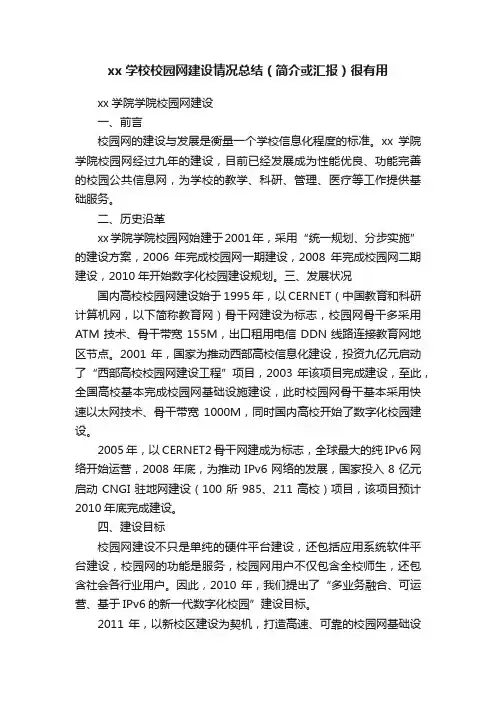 xx 学校校园网建设情况总结（简介或汇报）很有用

xx 学院学院校园网建设

一、前言

校园网的建设与发展是衡量一个学校信息化程度的标准。xx 学院学院校园网经过九年的建设，目前已经发展成为性能优良、功能完善的校园公共信息网，为学校的教学、科研、管理、医疗等工作提供基础服务。

二、历史沿革

xx 学院学院校园网始建于 2001 年，采用“统一规划、分步实施”的建设方案，2006 年完成校园网一期建设，2008 年完成校园网二期建设，2010 年开始数字化校园建设规划。三、发展状况

国内高校校园网建设始于 1995 年，以 CERNET（中国教育和科研计算机网，以下简称教育网）骨干网建设为标志，校园网骨干多采用 ATM 技术、骨干带宽 155M，出口租用电信 DDN 线路连接教育网地区节点。2001 年，国家为推动西部高校信息化建设，投资九亿元启动了“西部高校校园网建设工程”项目，2003 年该项目完成建设，至此，全国高校基本完成校园网基础设施建设，此时校园网骨干基本采用快速以太网技术、骨干带宽 1000M，同时国内高校开始了数字化校园建设。

2005 年，以 CERNET2 骨干网建成为标志，全球最大的纯 IPv6 网络开始运营，2008 年底，为推动 IPv6 网络的发展，国家投入 8 亿元启动 CNGI 驻地网建设（100 所 985、211 高校）项目，该项目预计 2010 年底完成建设。

四、建设目标

校园网建设不只是单纯的硬件平台建设，还包括应用系统软件平台建设，校园网的功能是服务，校园网用户不仅包含全校师生，还包含社会各行业用户。因此，2010 年，我们提出了“多业务融合、可运营、基于 IPv6 的新一代数字化校园”建设目标。

2011 年，以新校区建设为契机，打造高速、可靠的校园网基础设